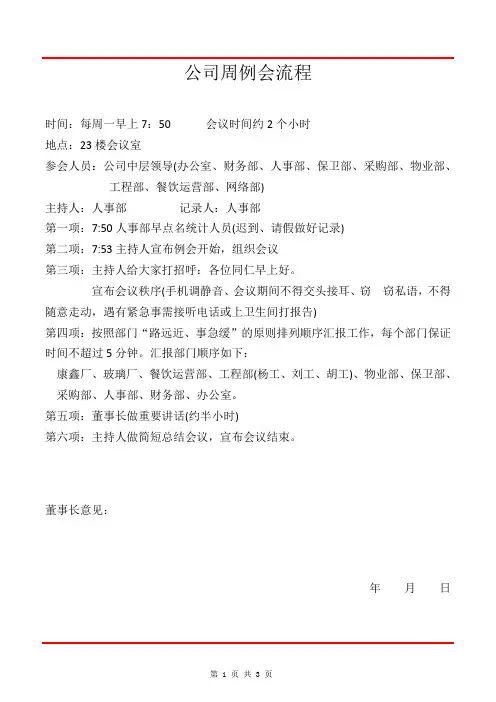 公司周例会流程

时间：每周一早上 7：50　　会议时间约 2 个小时

地点：23 楼会议室

参会人员：公司中层领导(办公室、财务部、人事部、保卫部、采购部、物业部、工程部、餐饮运营部、网络部)

主持人：人事部　　记录人：人事部

第一项：7:50 人事部早点名统计人员(迟到、请假做好记录)

第二项：7:53 主持人宣布例会开始，组织会议

第三项：主持人给大家打招呼：各位同仁早上好。

宣布会议秩序(手机调静音、会议期间不得交头接耳、窃　窃私语，不得随意走动，遇有紧急事需接听电话或上卫生间打报告)

第四项：按照部门“路远近、事急缓”的原则排列顺序汇报工作，每个部门保证时间不超过 5 分钟。汇报部门顺序如下：

康鑫厂、玻璃厂、餐饮运营部、工程部(杨工、刘工、胡工)、物业部、保卫部、采购部、人事部、财务部、办公室。

第五项：董事长做重要讲话(约半小时)

第六项：主持人做简短总结会议，宣布会议结束。

董事长意见：

年　月　日

第 1 页 共 3 页